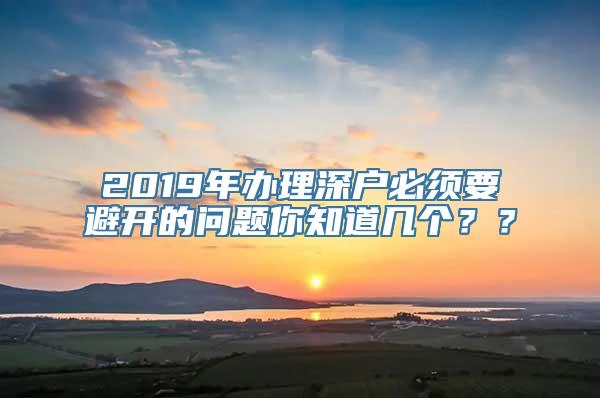 2019年办理深户必须要避开的问题你知道几个？？